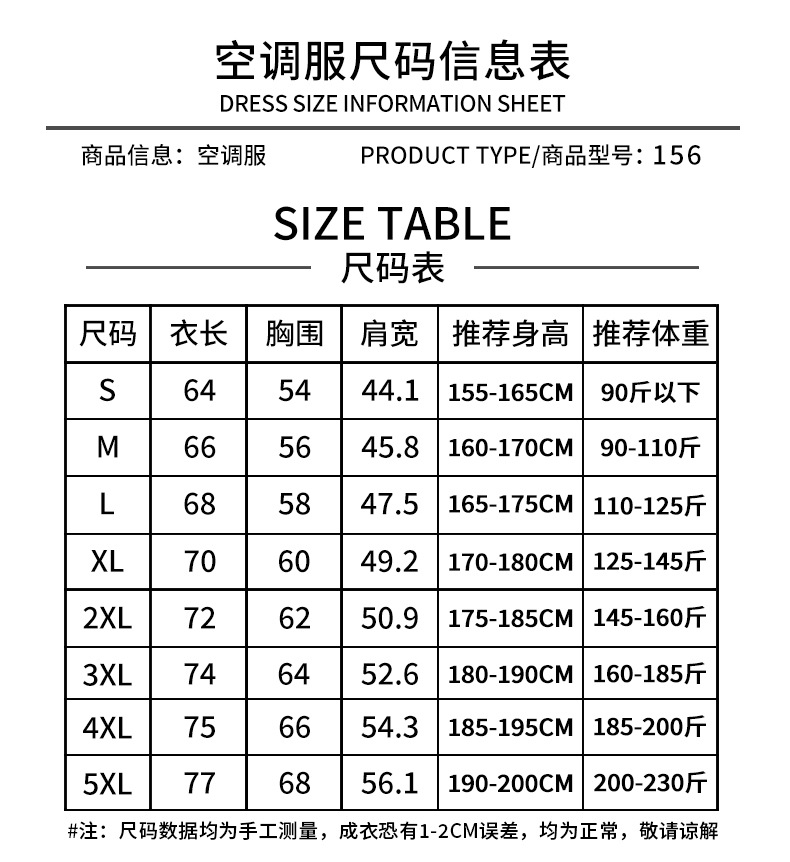 空调服尺码信息表

DRESS SIZE INFORMATION SHEET

商品信息：空调服

PRODUCT TYPE/商品型号：156

SIZE TABLE

尺码表

| 尺码 | 衣长 | 胸围 | 肩宽 | 推荐身高 | 推荐体重 |
|---|---|---|---|---|---|
| S | 64 | 54 | 44.1 | 155-165CM | 90斤以下 |
| M | 66 | 56 | 45.8 | 160-170CM | 90-110斤 |
| L | 68 | 58 | 47.5 | 165-175CM | 110-125斤 |
| XL | 70 | 60 | 49.2 | 170-180CM | 125-145斤 |
| 2XL | 72 | 62 | 50.9 | 175-185CM | 145-160斤 |
| 3XL | 74 | 64 | 52.6 | 180-190CM | 160-185斤 |
| 4XL | 75 | 66 | 54.3 | 185-195CM | 185-200斤 |
| 5XL | 77 | 68 | 56.1 | 190-200CM | 200-230斤 |

#注：尺码数据均为手工测量，成衣恐有1-2CM误差，均为正常，敬请谅解